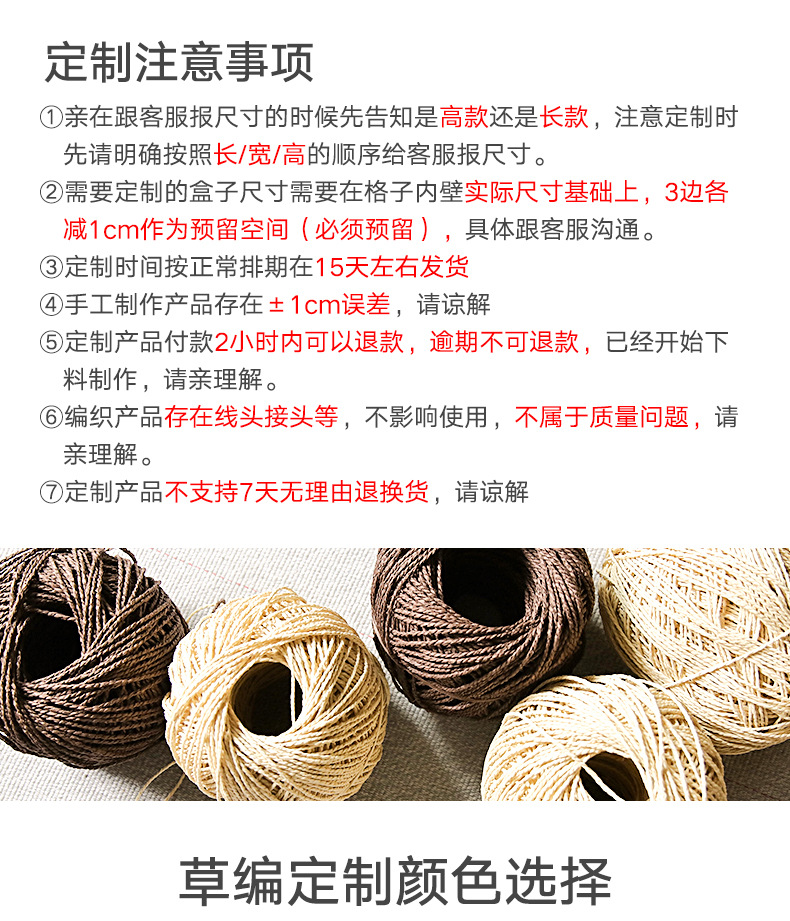 定制注意事项

①亲在跟客服报尺寸的时候先告知是高款还是长款，注意定制时先请明确按照长/宽/高的顺序给客服报尺寸。

②需要定制的盒子尺寸需要在格子内壁实际尺寸基础上，3边各减1cm作为预留空间（必须预留），具体跟客服沟通。

③定制时间按正常排期在15天左右发货

④手工制作产品存在±1cm误差，请谅解

⑤定制产品付款2小时内可以退款，逾期不可退款，已经开始下料制作，请亲理解。

⑥编织产品存在线头接头等，不影响使用，不属于质量问题，请亲理解。

⑦定制产品不支持7天无理由退换货，请谅解

草编定制颜色选择